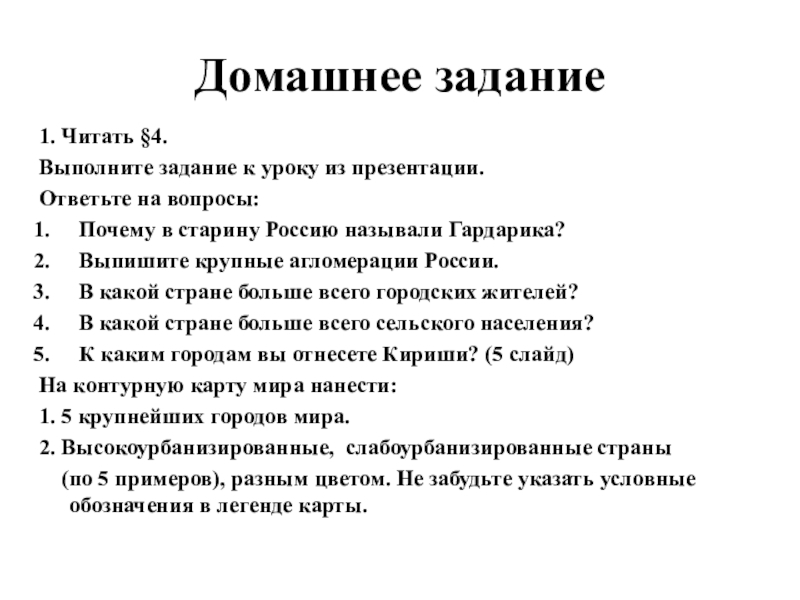 Домашнее задание

1. Читать §4.
Выполните задание к уроку из презентации.
Ответьте на вопросы:
1. Почему в старину Россию называли Гардарика?
2. Выпишите крупные агломерации России.
3. В какой стране больше всего городских жителей?
4. В какой стране больше всего сельского населения?
5. К каким городам вы отнесете Кириши? (5 слайд)
На контурную карту мира нанести:
1. 5 крупнейших городов мира.
2. Высокоурбанизированные, слабоурбанизированные страны (по 5 примеров), разным цветом. Не забудьте указать условные обозначения в легенде карты.